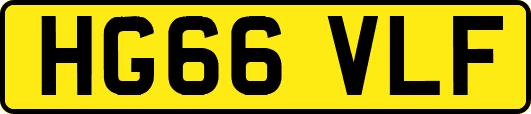 HG66 VLF